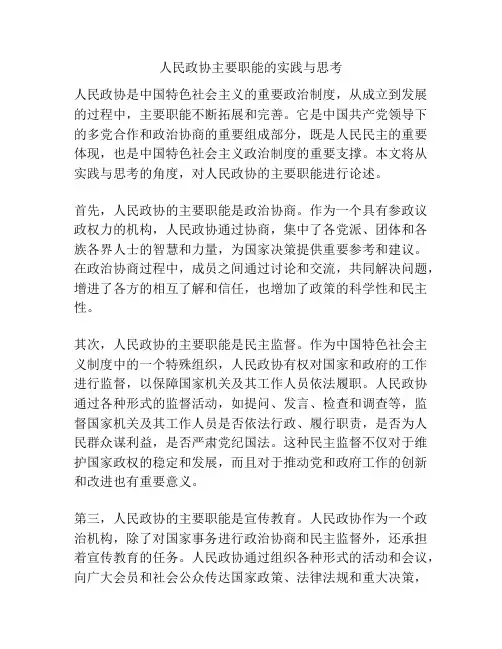 人民政协主要职能的实践与思考

人民政协是中国特色社会主义的重要政治制度，从成立到发展的过程中，主要职能不断拓展和完善。它是中国共产党领导下的多党合作和政治协商的重要组成部分，既是人民民主的重要体现，也是中国特色社会主义政治制度的重要支撑。本文将从实践与思考的角度，对人民政协的主要职能进行论述。

首先，人民政协的主要职能是政治协商。作为一个具有参政议政权力的机构，人民政协通过协商，集中了各党派、团体和各族各界人士的智慧和力量，为国家决策提供重要参考和建议。在政治协商过程中，成员之间通过讨论和交流，共同解决问题，增进了各方的相互了解和信任，也增加了政策的科学性和民主性。

其次，人民政协的主要职能是民主监督。作为中国特色社会主义制度中的一个特殊组织，人民政协有权对国家和政府的工作进行监督，以保障国家机关及其工作人员依法履职。人民政协通过各种形式的监督活动，如提问、发言、检查和调查等，监督国家机关及其工作人员是否依法行政、履行职责，是否为人民群众谋利益，是否严肃党纪国法。这种民主监督不仅对于维护国家政权的稳定和发展，而且对于推动党和政府工作的创新和改进也有重要意义。

第三，人民政协的主要职能是宣传教育。人民政协作为一个政治机构，除了对国家事务进行政治协商和民主监督外，还承担着宣传教育的任务。人民政协通过组织各种形式的活动和会议，向广大会员和社会公众传达国家政策、法律法规和重大决策，